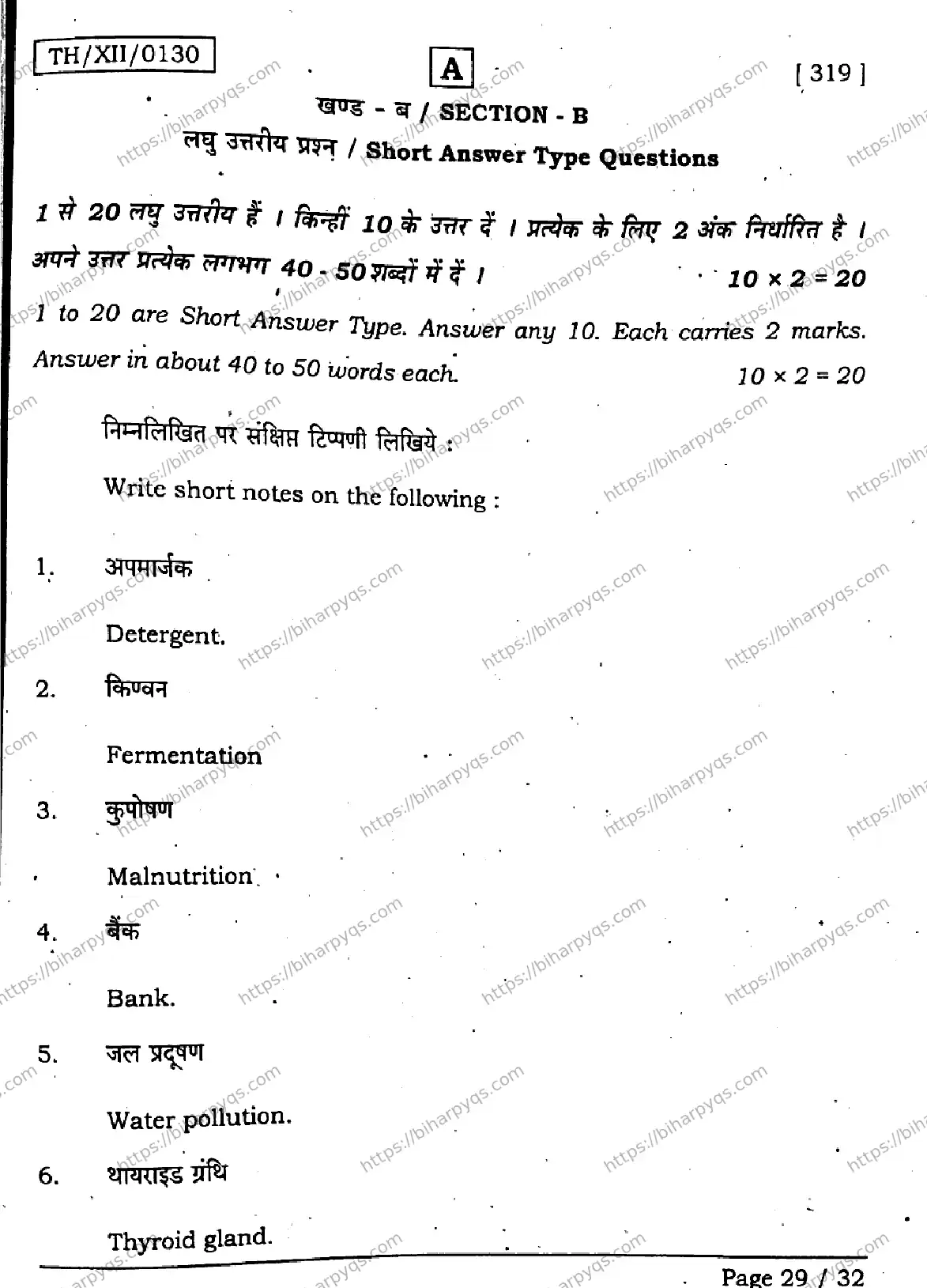 TH/XII/0130

A

[ 319 ]

खण्ड - ब / SECTION - B

लघु उत्तरीय प्रश्न / Short Answer Type Questions

1 से 20 लघु उत्तरीय हैं । किन्हीं 10 के उत्तर दें । प्रत्येक के लिए 2 अंक निर्धारित है । अपने उत्तर प्रत्येक लगभग 40 - 50 शब्दों में दें । $10 \times 2 = 20$

1 to 20 are Short Answer Type. Answer any 10. Each carries 2 marks. Answer in about 40 to 50 words each. $10 \times 2 = 20$

निम्नलिखित पर संक्षिप्त टिप्पणी लिखिये :

Write short notes on the following :

1. अपमार्जक

Detergent.

2. किण्वन

Fermentation

3. कुपोषण

Malnutrition

4. बैंक

Bank.

5. जल प्रदूषण

Water pollution.

6. थायराइड ग्रंथि

Thyroid gland.

Page 29 / 32

https://biharpyqs.com